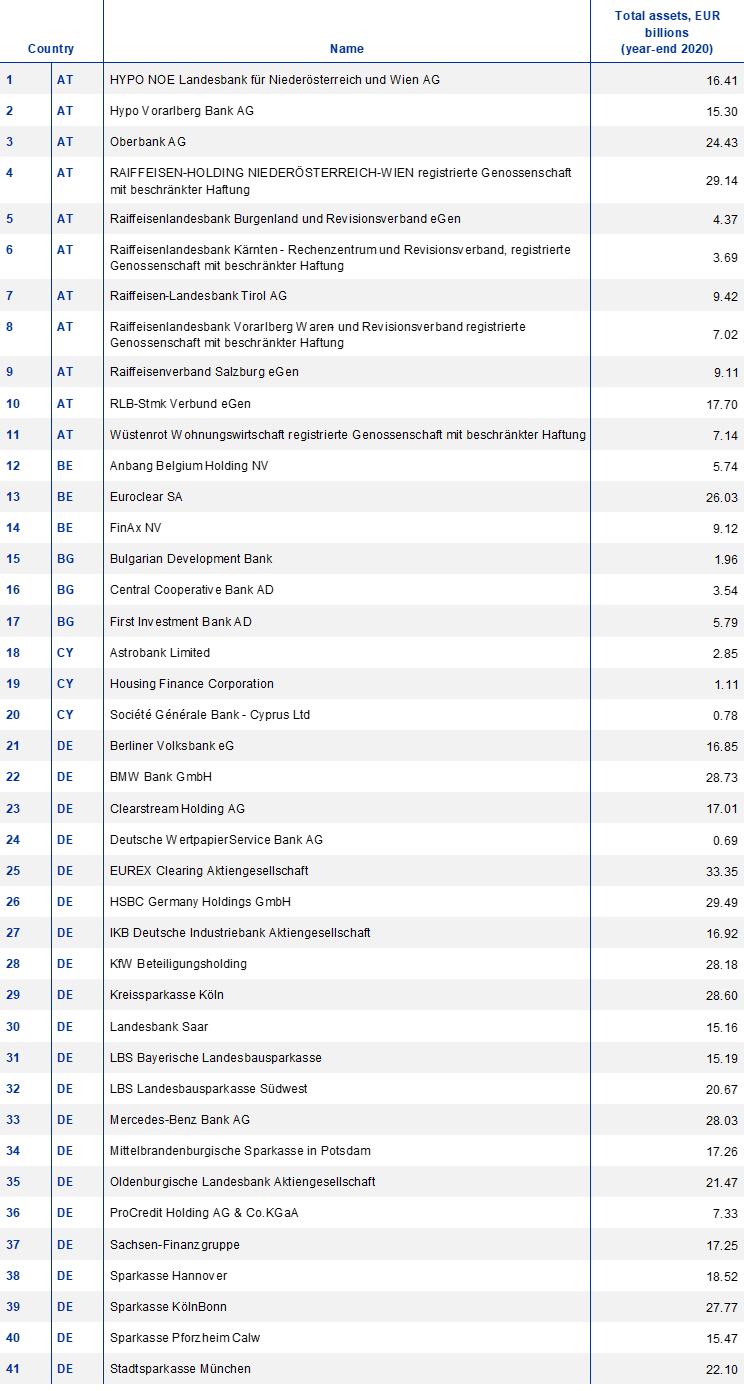 | Country | | Name | Total assets, EUR billions (year-end 2020) |
|---|---|---|---|
| 1 | AT | HYPO NOE Landesbank für Niederösterreich und Wien AG | 16.41 |
| 2 | AT | Hypo Vorarlberg Bank AG | 15.30 |
| 3 | AT | Oberbank AG | 24.43 |
| 4 | AT | RAIFFEISEN-HOLDING NIEDERÖSTERREICH-WIEN registrierte Genossenschaft mit beschränkter Haftung | 29.14 |
| 5 | AT | Raiffeisenlandesbank Burgenland und Revisionsverband eGen | 4.37 |
| 6 | AT | Raiffeisenlandesbank Kärnten - Rechenzentrum und Revisionsverband, registrierte Genossenschaft mit beschränkter Haftung | 3.69 |
| 7 | AT | Raiffeisen-Landesbank Tirol AG | 9.42 |
| 8 | AT | Raiffeisenlandesbank Vorarlberg Waren- und Revisionsverband registrierte Genossenschaft mit beschränkter Haftung | 7.02 |
| 9 | AT | Raiffeisenverband Salzburg eGen | 9.11 |
| 10 | AT | RLB-Stmk Verbund eGen | 17.70 |
| 11 | AT | Wüstenrot Wohnungswirtschaft registrierte Genossenschaft mit beschränkter Haftung | 7.14 |
| 12 | BE | Anbang Belgium Holding NV | 5.74 |
| 13 | BE | Euroclear SA | 26.03 |
| 14 | BE | FinAx NV | 9.12 |
| 15 | BG | Bulgarian Development Bank | 1.96 |
| 16 | BG | Central Cooperative Bank AD | 3.54 |
| 17 | BG | First Investment Bank AD | 5.79 |
| 18 | CY | Astrobank Limited | 2.85 |
| 19 | CY | Housing Finance Corporation | 1.11 |
| 20 | CY | Société Générale Bank - Cyprus Ltd | 0.78 |
| 21 | DE | Berliner Volksbank eG | 16.85 |
| 22 | DE | BMW Bank GmbH | 28.73 |
| 23 | DE | Clearstream Holding AG | 17.01 |
| 24 | DE | Deutsche WertpapierService Bank AG | 0.69 |
| 25 | DE | EUREX Clearing Aktiengesellschaft | 33.35 |
| 26 | DE | HSBC Germany Holdings GmbH | 29.49 |
| 27 | DE | IKB Deutsche Industriebank Aktiengesellschaft | 16.92 |
| 28 | DE | KfW Beteiligungsholding | 28.18 |
| 29 | DE | Kreissparkasse Köln | 28.60 |
| 30 | DE | Landesbank Saar | 15.16 |
| 31 | DE | LBS Bayerische Landesbausparkasse | 15.19 |
| 32 | DE | LBS Landesbausparkasse Südwest | 20.67 |
| 33 | DE | Mercedes-Benz Bank AG | 28.03 |
| 34 | DE | Mittelbrandenburgische Sparkasse in Potsdam | 17.26 |
| 35 | DE | Oldenburgische Landesbank Aktiengesellschaft | 21.47 |
| 36 | DE | ProCredit Holding AG & Co.KGaA | 7.33 |
| 37 | DE | Sachsen-Finanzgruppe | 17.25 |
| 38 | DE | Sparkasse Hannover | 18.52 |
| 39 | DE | Sparkasse KölnBonn | 27.77 |
| 40 | DE | Sparkasse Pforzheim Calw | 15.47 |
| 41 | DE | Stadtsparkasse München | 22.10 |